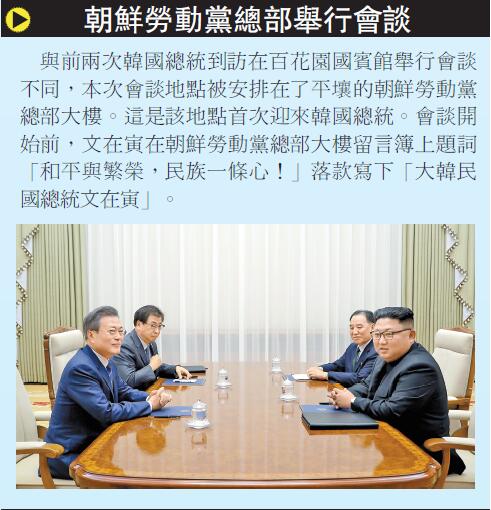 朝鮮勞動黨總部舉行會談

與前兩次韓國總統到訪在百花園國賓館舉行會談不同，本次會談地點被安排在了平壤的朝鮮勞動黨總部大樓。這是該地點首次迎來韓國總統。會談開始前，文在寅在朝鮮勞動黨總部大樓留言簿上題詞「和平與繁榮，民族一條心！」落款寫下「大韓民國總統文在寅」。